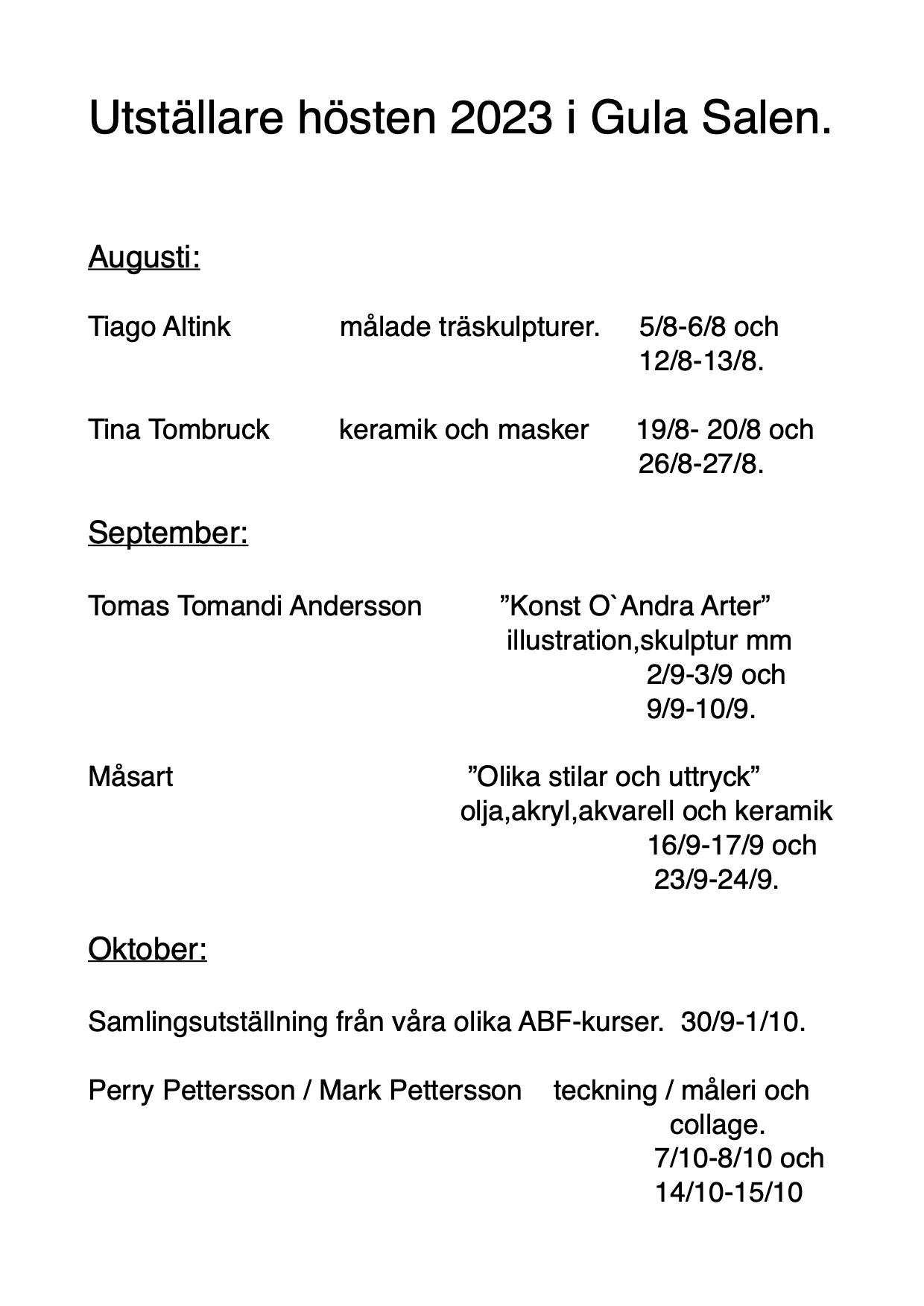 Utställare hösten 2023 i Gula Salen.

Augusti:

Tiago Altink målade träskulpturer. 5/8-6/8 och
12/8-13/8.

Tina Tombruck keramik och masker 19/8- 20/8 och
26/8-27/8.

September:

Tomas Tomandi Andersson "Konst O`Andra Arter"
illustration,skulptur mm
2/9-3/9 och
9/9-10/9.

Måsart "Olika stilar och uttryck"
olja,akryl,akvarell och keramik
16/9-17/9 och
23/9-24/9.

Oktober:

Samlingsutställning från våra olika ABF-kurser. 30/9-1/10.

Perry Pettersson / Mark Pettersson teckning / måleri och
collage.
7/10-8/10 och
14/10-15/10